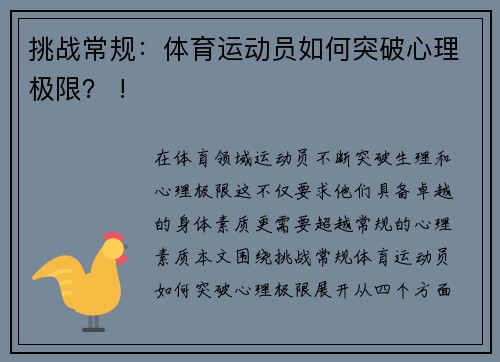 挑战常规：体育运动员如何突破心理极限？！

在体育领域运动员不断突破生理和心理极限这不仅要求他们具备卓越的身体素质更需要超越常规的心理素质本文围绕挑战常规体育运动员如何突破心理极限展开从四个方面